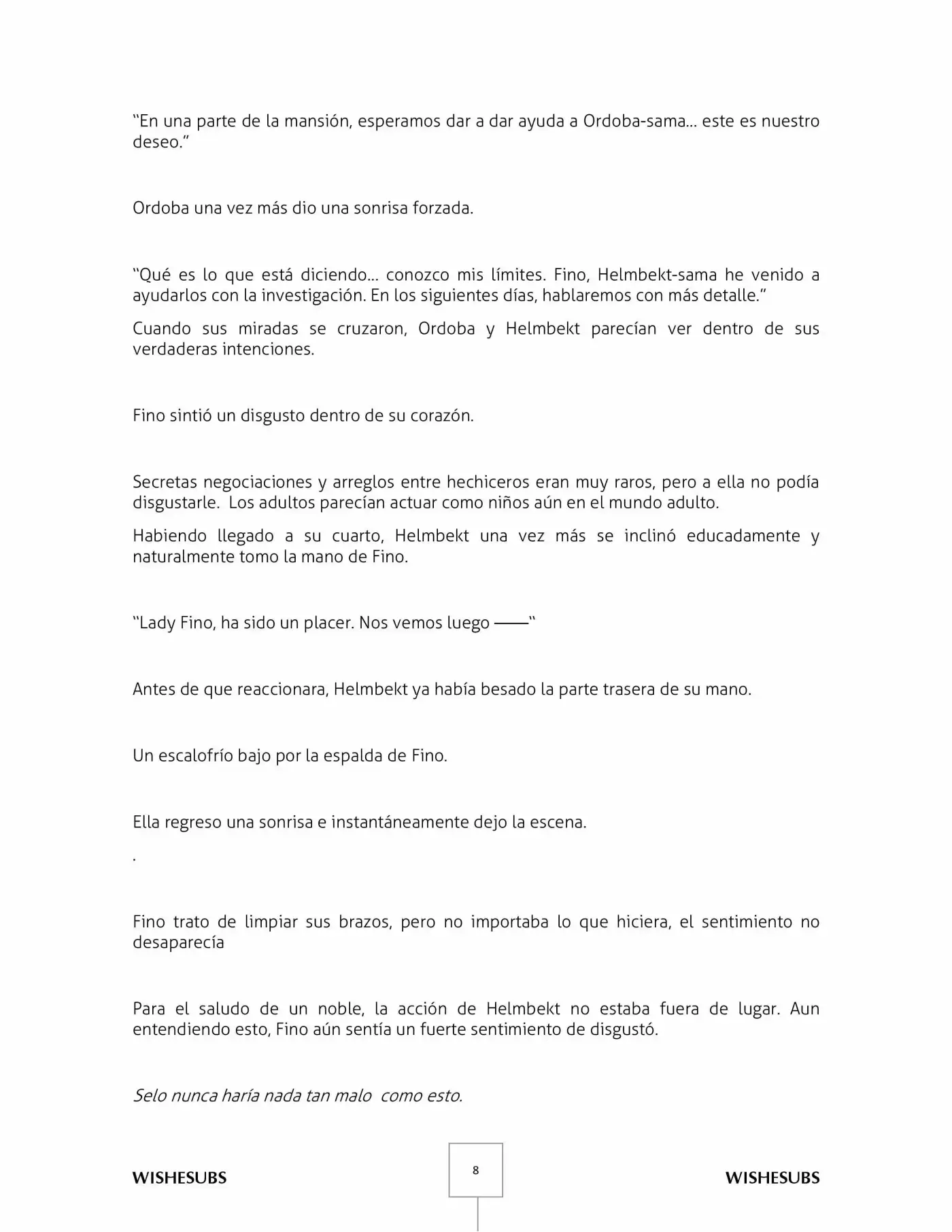 "En una parte de la mansión, esperamos dar a dar ayuda a Ordoba-sama… este es nuestro deseo."

Ordoba una vez más dio una sonrisa forzada.

"Qué es lo que está diciendo… conozco mis límites. Fino, Helmbekt-sama he venido a ayudarlos con la investigación. En los siguientes días, hablaremos con más detalle."

Cuando sus miradas se cruzaron, Ordoba y Helmbekt parecían ver dentro de sus verdaderas intenciones.

Fino sintió un disgusto dentro de su corazón.

Secretas negociaciones y arreglos entre hechiceros eran muy raros, pero a ella no podía disgustarle. Los adultos parecían actuar como niños aún en el mundo adulto.

Habiendo llegado a su cuarto, Helmbekt una vez más se inclinó educadamente y naturalmente tomo la mano de Fino.

"Lady Fino, ha sido un placer. Nos vemos luego ——"

Antes de que reaccionara, Helmbekt ya había besado la parte trasera de su mano.

Un escalofrío bajo por la espalda de Fino.

Ella regreso una sonrisa e instantáneamente dejo la escena.

.

Fino trato de limpiar sus brazos, pero no importaba lo que hiciera, el sentimiento no desaparecía

Para el saludo de un noble, la acción de Helmbekt no estaba fuera de lugar. Aun entendiendo esto, Fino aún sentía un fuerte sentimiento de disgustó.

Selo nunca haría nada tan malo como esto.

WISHESUBS 8 WISHESUBS